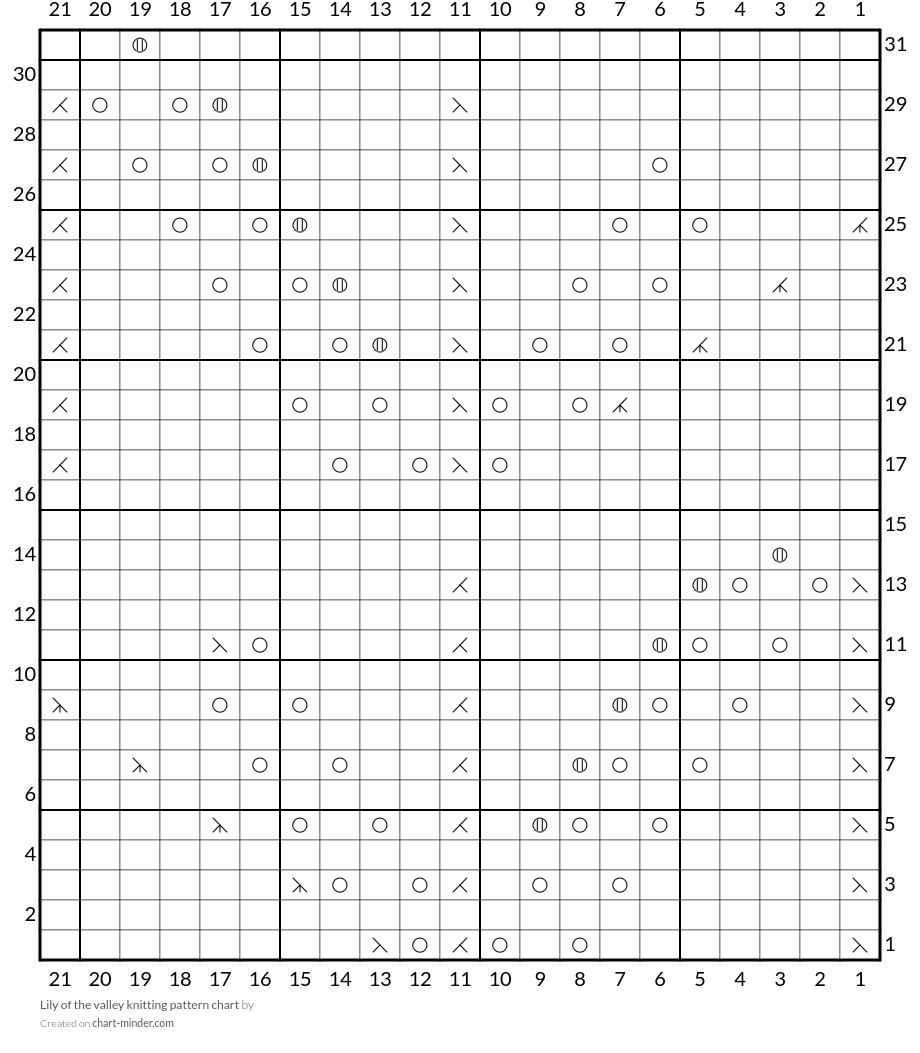 21 20 19 18 17 16 15 14 13 12 11 10 9 8 7 6 5 4 3 2 1

31
30
29
28
27
26
25
24
23
22
21
20
19
18
17
16
15
14
13
12
11
10
9
8
7
6
5
4
3
2
1

21 20 19 18 17 16 15 14 13 12 11 10 9 8 7 6 5 4 3 2 1

Lily of the valley knitting pattern chart by
Created on chart-minder.com